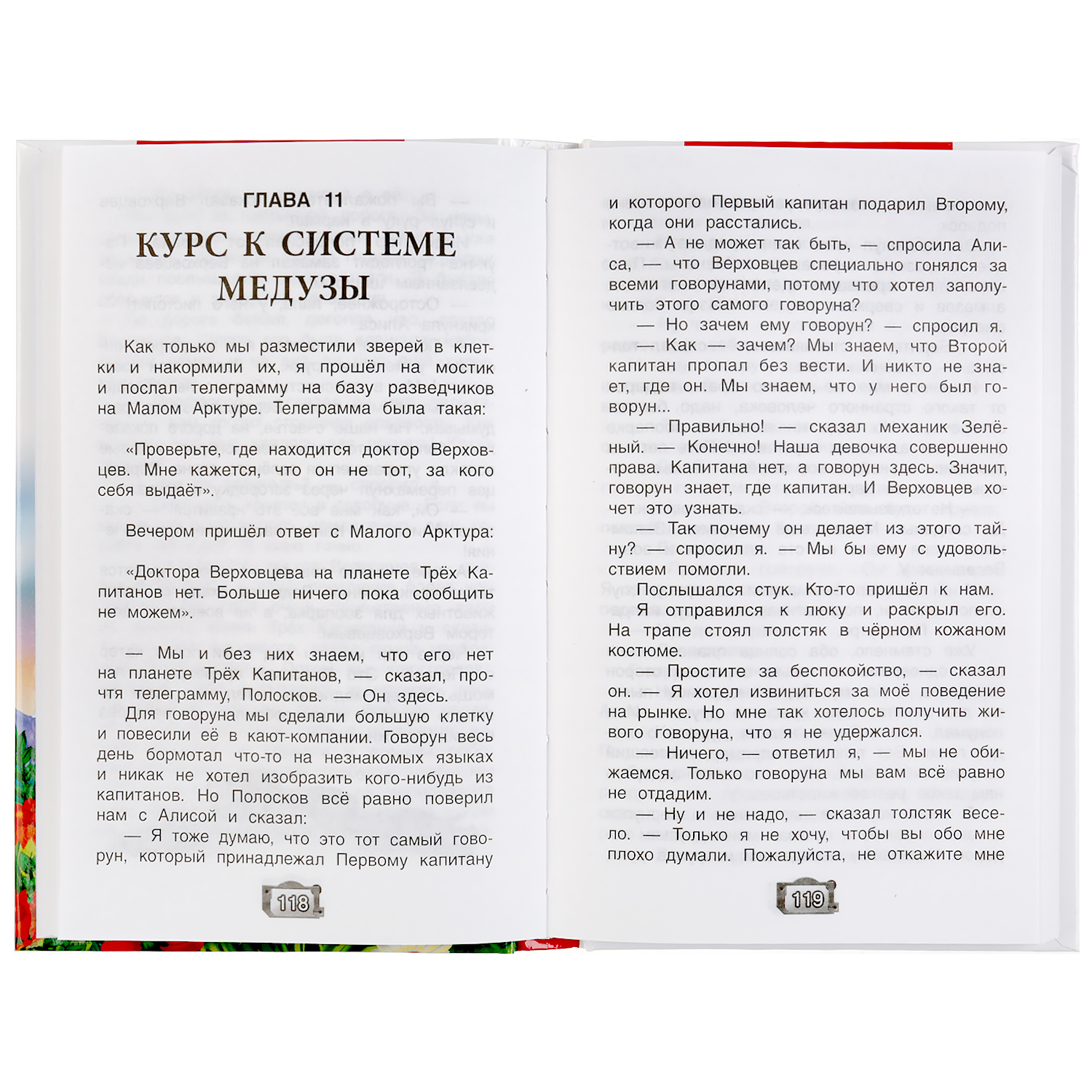 ГЛАВА 11

КУРС К СИСТЕМЕ МЕДУЗЫ

Как только мы разместили зверей в клетки и накормили их, я прошёл на мостик и послал телеграмму на базу разведчиков на Малом Арктуре. Телеграмма была такая:

«Проверьте, где находится доктор Верховцев. Мне кажется, что он не тот, за кого себя выдаёт».

Вечером пришёл ответ с Малого Арктура:

«Доктора Верховцева на планете Трёх Капитанов нет. Больше ничего пока сообщить не можем».

— Мы и без них знаем, что его нет на планете Трёх Капитанов, — сказал, прочтя телеграмму, Полосков. — Он здесь.

Для говоруна мы сделали большую клетку и повесили её в кают-компании. Говорун весь день бормотал что-то на незнакомых языках и никак не хотел изобразить кого-нибудь из капитанов. Но Полосков всё равно поверил нам с Алисой и сказал:

— Я тоже думаю, что это тот самый говорун, который принадлежал Первому капитану

118

и которого Первый капитан подарил Второму, когда они расстались.

— А не может так быть, — спросила Алиса, — что Верховцев специально гонялся за всеми говорунами, потому что хотел заполучить этого самого говоруна?

— Но зачем ему говорун? — спросил я.

— Как — зачем? Мы знаем, что Второй капитан пропал без вести. И никто не знает, где он. Мы знаем, что у него был говорун...

— Правильно! — сказал механик Зелёный. — Конечно! Наша девочка совершенно права. Капитана нет, а говорун здесь. Значит, говорун знает, где капитан. И Верховцев хочет это узнать.

— Так почему он делает из этого тайну? — спросил я. — Мы бы ему с удовольствием помогли.

Послышался стук. Кто-то пришёл к нам.

Я отправился к люку и раскрыл его. На трапе стоял толстяк в чёрном кожаном костюме.

— Простите за беспокойство, — сказал он. — Я хотел извиниться за моё поведение на рынке. Но мне так хотелось получить живого говоруна, что я не удержался.

— Ничего, — ответил я, — мы не обижаемся. Только говоруна мы вам всё равно не отдадим.

— Ну и не надо, — сказал толстяк весело. — Только я не хочу, чтобы вы обо мне плохо думали. Пожалуйста, не откажите мне

119